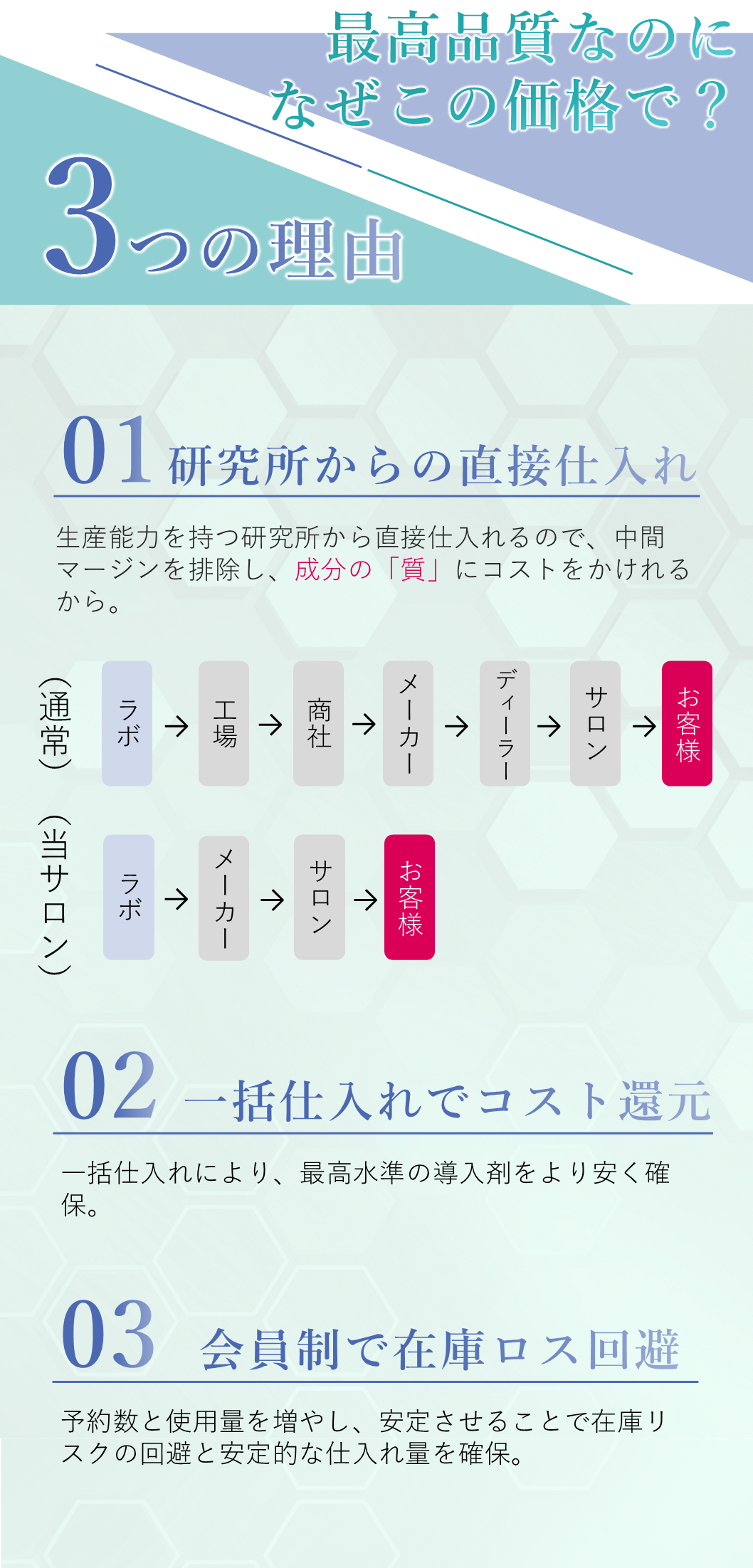 最高品質なのに
なぜこの価格で？

3つの理由

01 研究所からの直接仕入れ

生産能力を持つ研究所から直接仕入れるので、中間マージンを排除し、成分の「質」にコストをかけれるから。

（通常）
ラボ → 工場 → 商社 → メーカー → ディーラー → サロン → お客様

（当サロン）
ラボ → メーカー → サロン → お客様

02 一括仕入れでコスト還元

一括仕入れにより、最高水準の導入剤をより安く確保。

03 会員制で在庫ロス回避

予約数と使用量を増やし、安定させることで在庫リスクの回避と安定的な仕入れ量を確保。